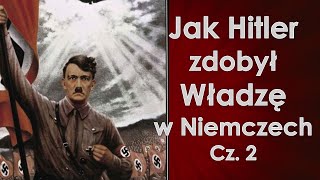 Jak Hitler zdobył Władzę w Niemczech Cz. 2